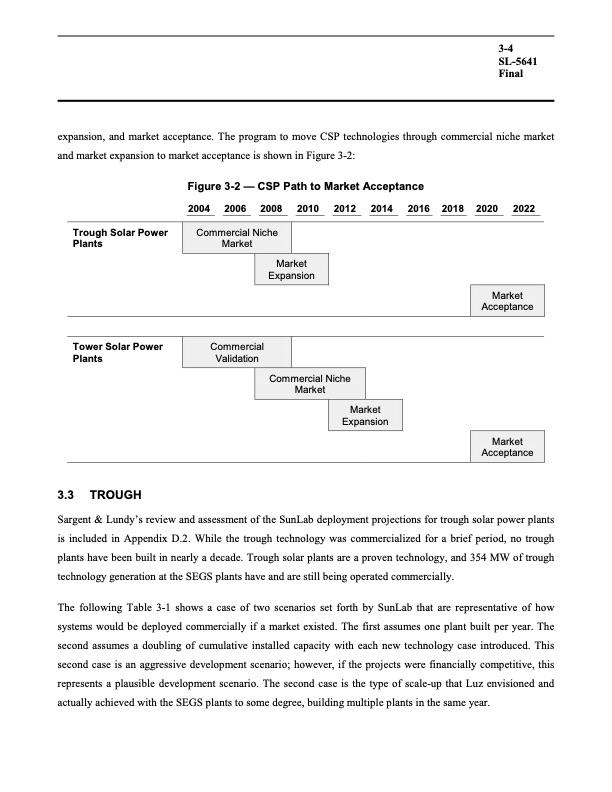 3-4
SL-5641
Final

expansion, and market acceptance. The program to move CSP technologies through commercial niche market and market expansion to market acceptance is shown in Figure 3-2:

Figure 3-2 — CSP Path to Market Acceptance

2004 2006 2008 2010 2012 2014 2016 2018 2020 2022

Trough Solar Power Plants

Commercial Niche Market

Market Expansion

Market Acceptance

Tower Solar Power Plants

Commercial Validation

Commercial Niche Market

Market Expansion

Market Acceptance

3.3 TROUGH

Sargent & Lundy's review and assessment of the SunLab deployment projections for trough solar power plants is included in Appendix D.2. While the trough technology was commercialized for a brief period, no trough plants have been built in nearly a decade. Trough solar plants are a proven technology, and 354 MW of trough technology generation at the SEGS plants have and are still being operated commercially.

The following Table 3-1 shows a case of two scenarios set forth by SunLab that are representative of how systems would be deployed commercially if a market existed. The first assumes one plant built per year. The second assumes a doubling of cumulative installed capacity with each new technology case introduced. This second case is an aggressive development scenario; however, if the projects were financially competitive, this represents a plausible development scenario. The second case is the type of scale-up that Luz envisioned and actually achieved with the SEGS plants to some degree, building multiple plants in the same year.